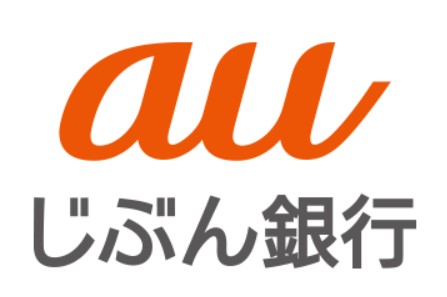 au
じぶん銀行